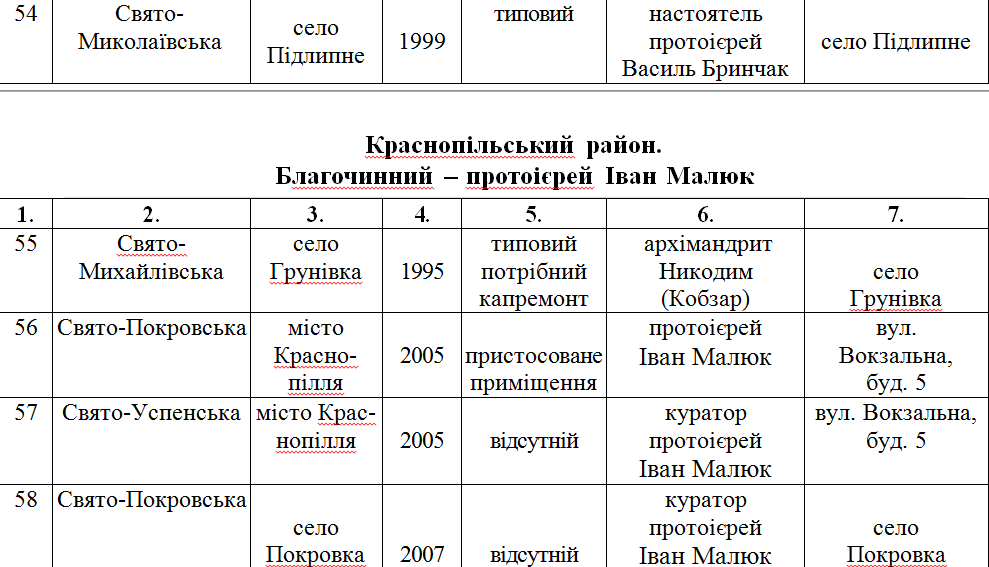 | 54 | Свято-Миколаївська | село Підлипне | 1999 | типовий | настоятель протоієрей Василь Бринчак | село Підлипне |
|---|---|---|---|---|---|---|

**Краснопільський район.**
**Благочинний – протоієрей Іван Малюк**

| 1. | 2. | 3. | 4. | 5. | 6. | 7. |
|---|---|---|---|---|---|---|
| 55 | Свято-Михайлівська | село Грунівка | 1995 | типовий потрібний капремонт | архімандрит Никодим (Кобзар) | село Грунівка |
| 56 | Свято-Покровська | місто Краснопілля | 2005 | пристосоване приміщення | протоієрей Іван Малюк | вул. Вокзальна, буд. 5 |
| 57 | Свято-Успенська | місто Краснопілля | 2005 | відсутній | куратор протоієрей Іван Малюк | вул. Вокзальна, буд. 5 |
| 58 | Свято-Покровська | село Покровка | 2007 | відсутній | куратор протоієрей Іван Малюк | село Покровка |